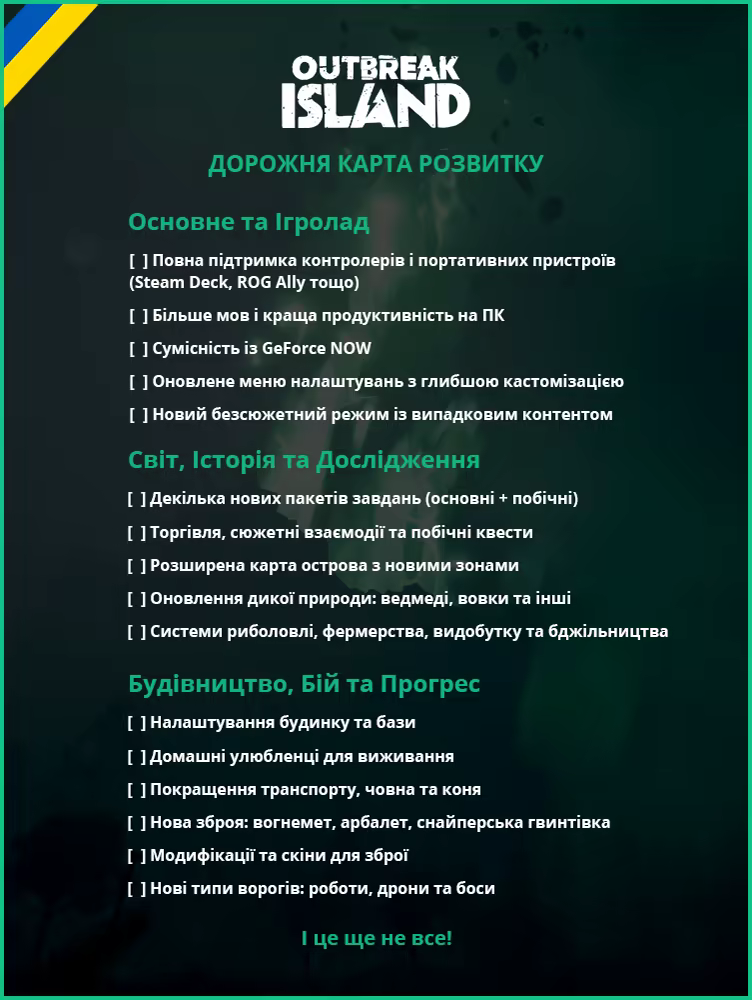 OUTBREAK ISLAND

ДОРОЖНЯ КАРТА РОЗВИТКУ

Основне та Ігролад

[ ] Повна підтримка контролерів і портативних пристроїв (Steam Deck, ROG Ally тощо)

[ ] Більше мов і краща продуктивність на ПК

[ ] Сумісність із GeForce NOW

[ ] Оновлене меню налаштувань з глибшою кастомізацією

[ ] Новий безсюжетний режим із випадковим контентом

Світ, Історія та Дослідження

[ ] Декілька нових пакетів завдань (основні + побічні)

[ ] Торгівля, сюжетні взаємодії та побічні квести

[ ] Розширена карта острова з новими зонами

[ ] Оновлення дикої природи: ведмеді, вовки та інші

[ ] Системи риболовлі, фермерства, видобутку та бджільництва

Будівництво, Бій та Прогрес

[ ] Налаштування будинку та бази

[ ] Домашні улюбленці для виживання

[ ] Покращення транспорту, човна та коня

[ ] Нова зброя: вогнемет, арбалет, снайперська гвинтівка

[ ] Модифікації та скіни для зброї

[ ] Нові типи ворогів: роботи, дрони та боси

І це ще не все!